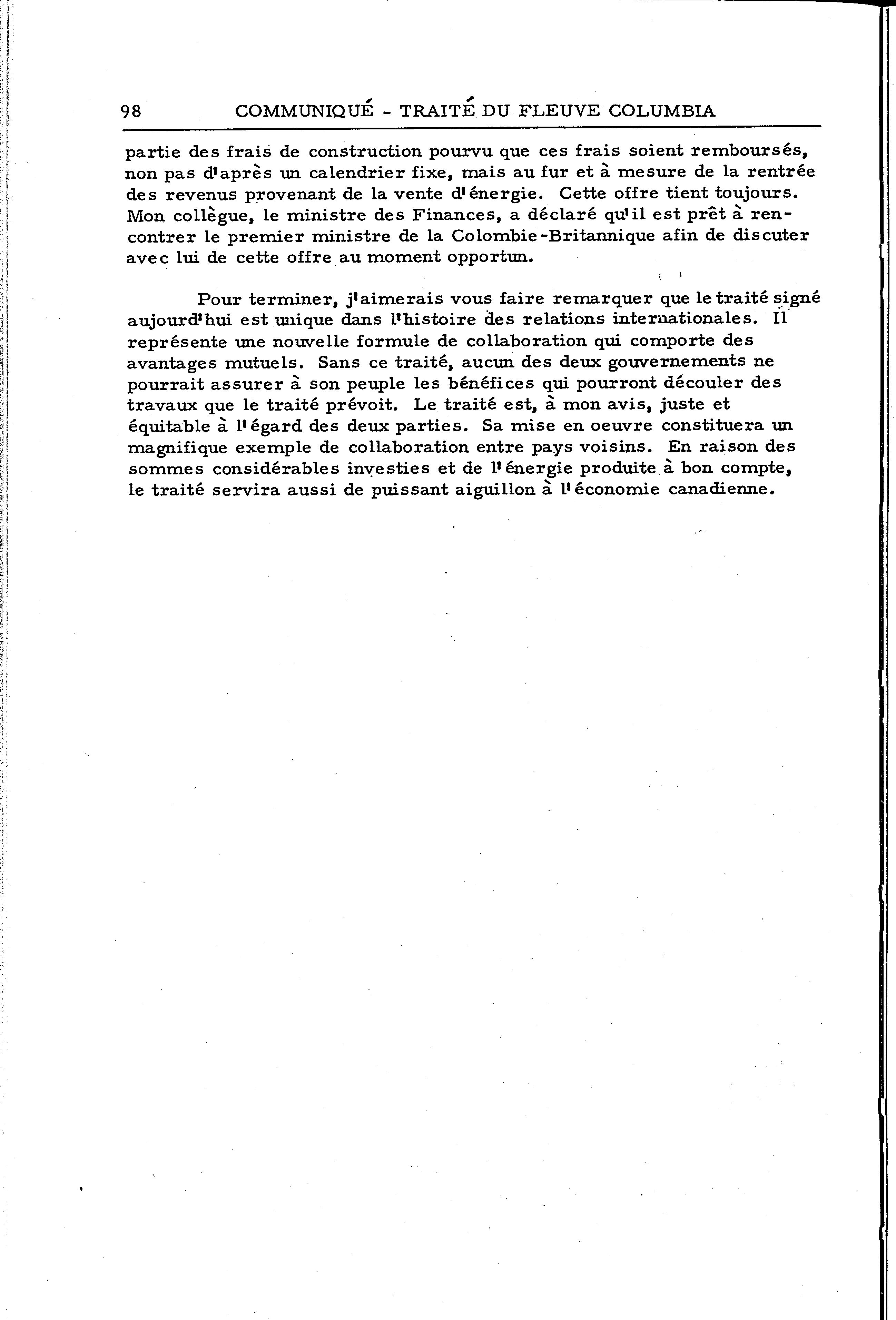 98 COMMUNIQUÉ - TRAITÉ DU FLEUVE COLUMBIA

partie des frais de construction pourvu que ces frais soient remboursés, non pas d'après un calendrier fixe, mais au fur et à mesure de la rentrée des revenus provenant de la vente d'énergie. Cette offre tient toujours. Mon collègue, le ministre des Finances, a déclaré qu'il est prêt à rencontrer le premier ministre de la Colombie-Britannique afin de discuter avec lui de cette offre au moment opportun.

Pour terminer, j'aimerais vous faire remarquer que le traité signé aujourd'hui est unique dans l'histoire des relations internationales. Il représente une nouvelle formule de collaboration qui comporte des avantages mutuels. Sans ce traité, aucun des deux gouvernements ne pourrait assurer à son peuple les bénéfices qui pourront découler des travaux que le traité prévoit. Le traité est, à mon avis, juste et équitable à l'égard des deux parties. Sa mise en oeuvre constituera un magnifique exemple de collaboration entre pays voisins. En raison des sommes considérables investies et de l'énergie produite à bon compte, le traité servira aussi de puissant aiguillon à l'économie canadienne.